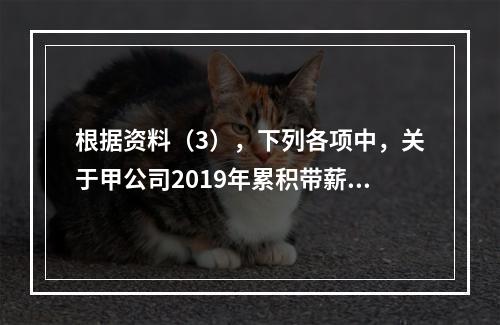 根据资料（3），下列各项中，关于甲公司2019年累积带薪...